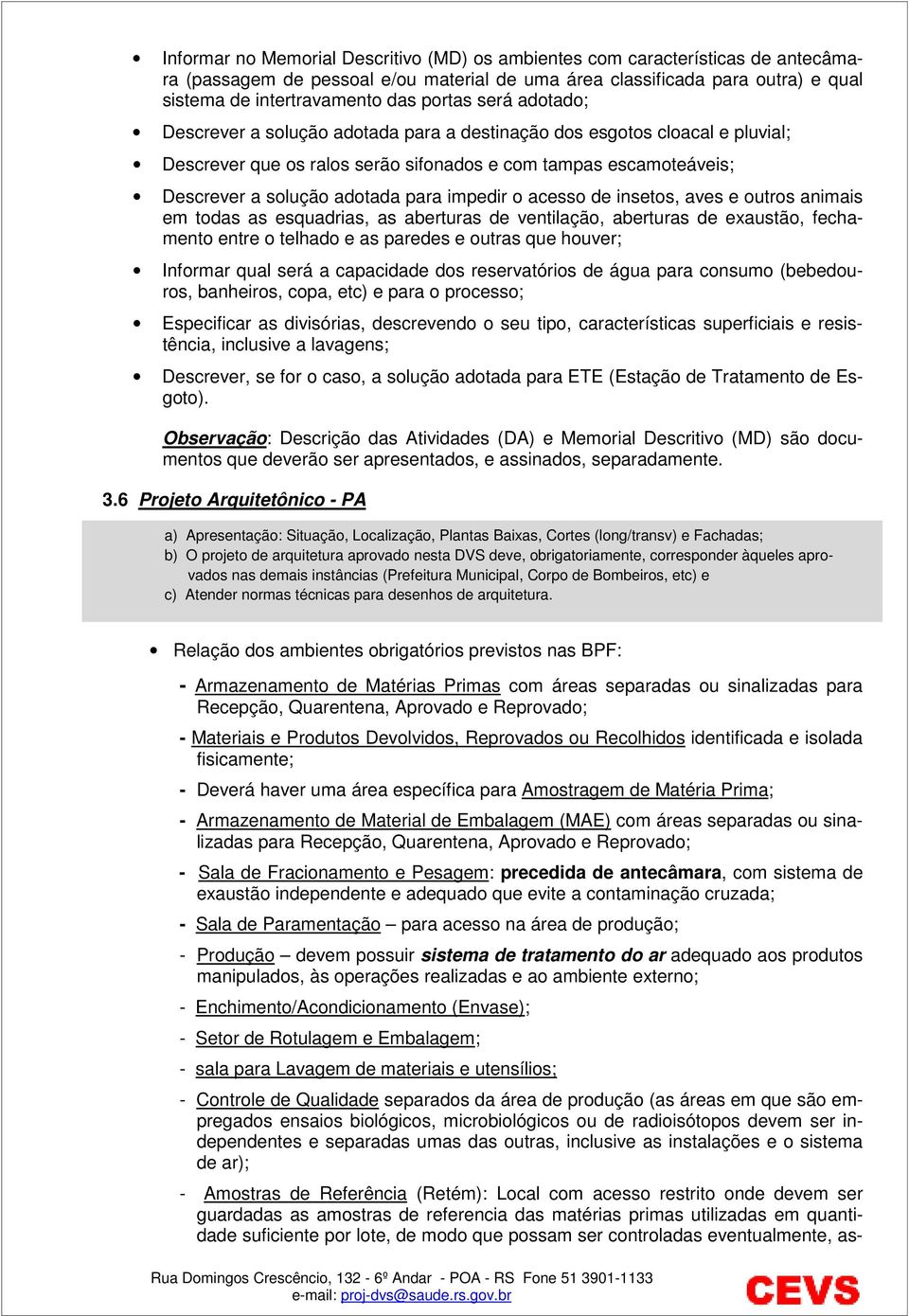 • Informar no Memorial Descritivo (MD) os ambientes com características de antecâmara (passagem de pessoal e/ou material de uma área classificada para outra) e qual sistema de intertravamento das portas será adotado;

• Descrever a solução adotada para a destinação dos esgotos cloacal e pluvial;

• Descrever que os ralos serão sifonados e com tampas escamoteáveis;

• Descrever a solução adotada para impedir o acesso de insetos, aves e outros animais em todas as esquadrias, as aberturas de ventilação, aberturas de exaustão, fechamento entre o telhado e as paredes e outras que houver;

• Informar qual será a capacidade dos reservatórios de água para consumo (bebedouros, banheiros, copa, etc) e para o processo;

• Especificar as divisórias, descrevendo o seu tipo, características superficiais e resistência, inclusive a lavagens;

• Descrever, se for o caso, a solução adotada para ETE (Estação de Tratamento de Esgoto).

Observação: Descrição das Atividades (DA) e Memorial Descritivo (MD) são documentos que deverão ser apresentados, e assinados, separadamente.

3.6 Projeto Arquitetônico - PA

a) Apresentação: Situação, Localização, Plantas Baixas, Cortes (long/transv) e Fachadas;
b) O projeto de arquitetura aprovado nesta DVS deve, obrigatoriamente, corresponder àqueles aprovados nas demais instâncias (Prefeitura Municipal, Corpo de Bombeiros, etc) e
c) Atender normas técnicas para desenhos de arquitetura.

• Relação dos ambientes obrigatórios previstos nas BPF:

- Armazenamento de Matérias Primas com áreas separadas ou sinalizadas para Recepção, Quarentena, Aprovado e Reprovado;

- Materiais e Produtos Devolvidos, Reprovados ou Recolhidos identificada e isolada fisicamente;

- Deverá haver uma área específica para Amostragem de Matéria Prima;

- Armazenamento de Material de Embalagem (MAE) com áreas separadas ou sinalizadas para Recepção, Quarentena, Aprovado e Reprovado;

- Sala de Fracionamento e Pesagem: precedida de antecâmara, com sistema de exaustão independente e adequado que evite a contaminação cruzada;

- Sala de Paramentação – para acesso na área de produção;

- Produção – devem possuir sistema de tratamento do ar adequado aos produtos manipulados, às operações realizadas e ao ambiente externo;

- Enchimento/Acondicionamento (Envase);

- Setor de Rotulagem e Embalagem;

- sala para Lavagem de materiais e utensílios;

- Controle de Qualidade separados da área de produção (as áreas em que são empregados ensaios biológicos, microbiológicos ou de radioisótopos devem ser independentes e separadas umas das outras, inclusive as instalações e o sistema de ar);

- Amostras de Referência (Retém): Local com acesso restrito onde devem ser guardadas as amostras de referencia das matérias primas utilizadas em quantidade suficiente por lote, de modo que possam ser controladas eventualmente, as-

Rua Domingos Crescêncio, 132 - 6º Andar - POA - RS Fone 51 3901-1133
e-mail: proj-dvs@saude.rs.gov.br

CEVS